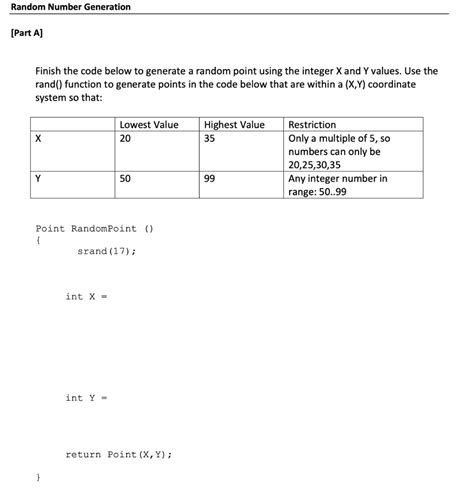 Random Number Generation

[Part A]

Finish the code below to generate a random point using the integer X and Y values. Use the rand() function to generate points in the code below that are within a (X,Y) coordinate system so that:

| | Lowest Value | Highest Value | Restriction |
|---|---|---|---|
| X | 20 | 35 | Only a multiple of 5, so numbers can only be 20,25,30,35 |
| Y | 50 | 99 | Any integer number in range: 50..99 |

Point RandomPoint ()
{
srand(17);

int X =

int Y =

return Point(X,Y);

}